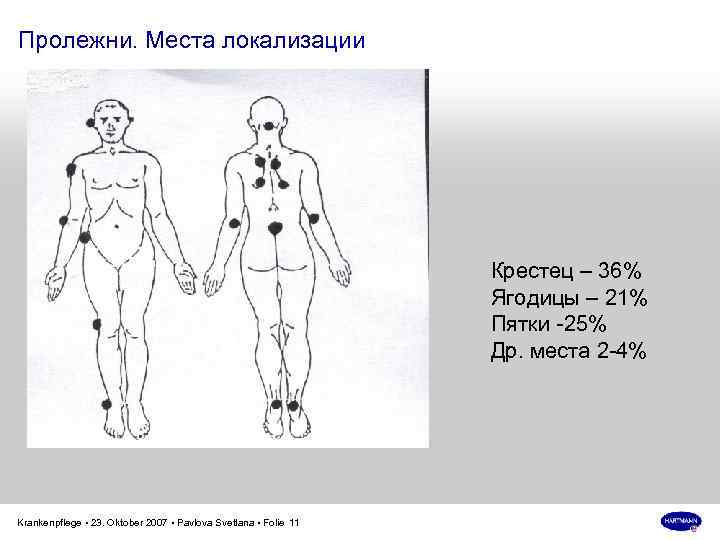 Пролежни. Места локализации

Крестец – 36%
Ягодицы – 21%
Пятки -25%
Др. места 2-4%

Krankenpflege • 23. Oktober 2007 • Pavlova Svetlana • Folie 11

HARTMANN